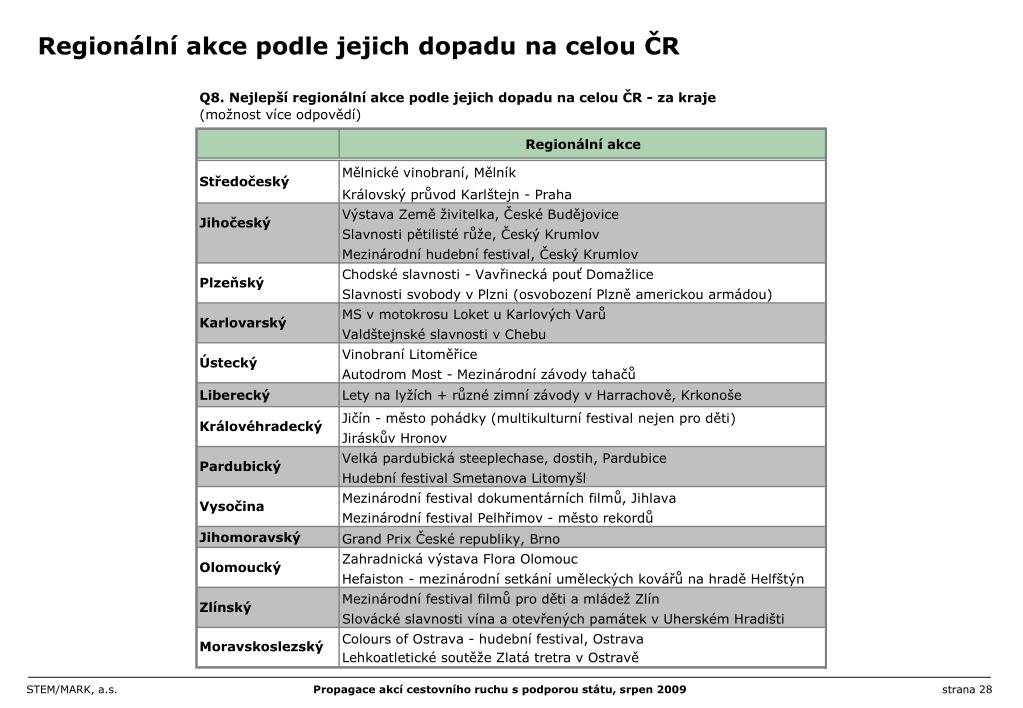 Regionální akce podle jejich dopadu na celou ČR

Q8. Nejlepší regionální akce podle jejich dopadu na celou ČR - za kraje
(možnost více odpovědí)

| | Regionální akce |
|---|---|
| Středočeský | Mělnické vinobraní, Mělník<br>Královský průvod Karlštejn - Praha |
| Jihočeský | Výstava Země živitelka, České Budějovice<br>Slavnosti pětilisté růže, Český Krumlov<br>Mezinárodní hudební festival, Český Krumlov |
| Plzeňský | Chodské slavnosti - Vavřinecká pouť Domažlice<br>Slavnosti svobody v Plzni (osvobození Plzně americkou armádou) |
| Karlovarský | MS v motokrosu Loket u Karlových Varů<br>Valdštejnské slavnosti v Chebu |
| Ústecký | Vinobraní Litoměřice<br>Autodrom Most - Mezinárodní závody tahačů |
| Liberecký | Lety na lyžích + různé zimní závody v Harrachově, Krkonoše |
| Královéhradecký | Jičín - město pohádky (multikulturní festival nejen pro děti)<br>Jiráskův Hronov |
| Pardubický | Velká pardubická steeplechase, dostih, Pardubice<br>Hudební festival Smetanova Litomyšl |
| Vysočina | Mezinárodní festival dokumentárních filmů, Jihlava<br>Mezinárodní festival Pelhřimov - město rekordů |
| Jihomoravský | Grand Prix České republiky, Brno |
| Olomoucký | Zahradnická výstava Flora Olomouc<br>Hefaiston - mezinárodní setkání uměleckých kovářů na hradě Helfštýn |
| Zlínský | Mezinárodní festival filmů pro děti a mládež Zlín<br>Slovácké slavnosti vína a otevřených památek v Uherském Hradišti |
| Moravskoslezský | Colours of Ostrava - hudební festival, Ostrava<br>Lehkoatletické soutěže Zlatá tretra v Ostravě |

STEM/MARK, a.s.
Propagace akcí cestovního ruchu s podporou státu, srpen 2009
strana 28